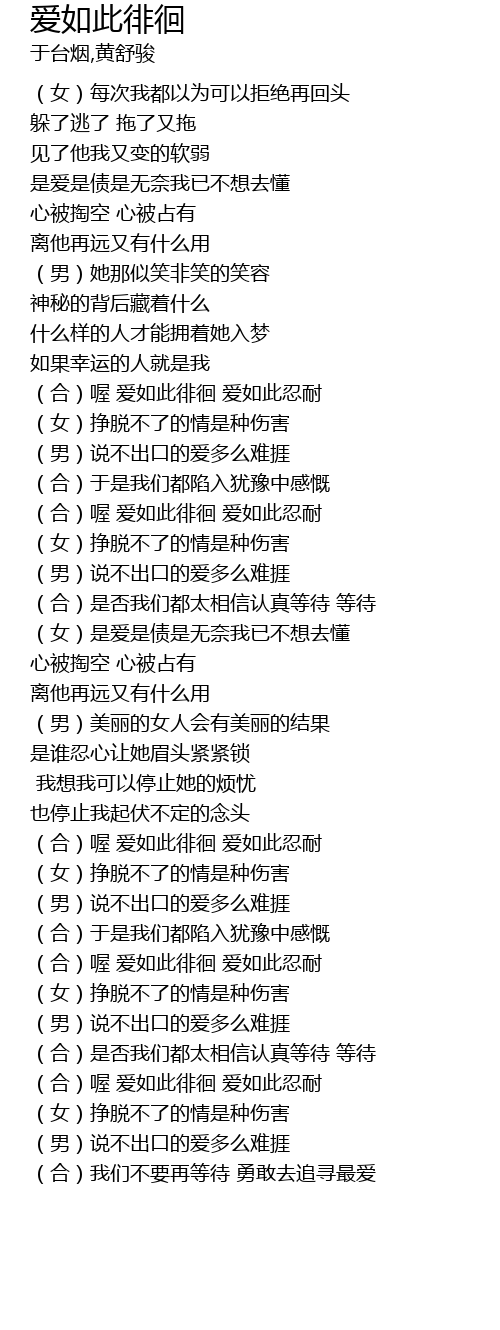 爱如此徘徊
于台烟,黄舒骏

（女）每次我都以为可以拒绝再回头
躲了逃了 拖了又拖
见了他我又变的软弱
是爱是债是无奈我已不想去懂
心被掏空 心被占有
离他再远又有什么用
（男）她那似笑非笑的笑容
神秘的背后藏着什么
什么样的人才能拥着她入梦
如果幸运的人就是我
（合）喔 爱如此徘徊 爱如此忍耐
（女）挣脱不了的情是种伤害
（男）说不出口的爱多么难捱
（合）于是我们都陷入犹豫中感慨
（合）喔 爱如此徘徊 爱如此忍耐
（女）挣脱不了的情是种伤害
（男）说不出口的爱多么难捱
（合）是否我们都太相信认真等待 等待
（女）是爱是债是无奈我已不想去懂
心被掏空 心被占有
离他再远又有什么用
（男）美丽的女人会有美丽的结果
是谁忍心让她眉头紧紧锁
我想我可以停止她的烦忧
也停止我起伏不定的念头
（合）喔 爱如此徘徊 爱如此忍耐
（女）挣脱不了的情是种伤害
（男）说不出口的爱多么难捱
（合）于是我们都陷入犹豫中感慨
（合）喔 爱如此徘徊 爱如此忍耐
（女）挣脱不了的情是种伤害
（男）说不出口的爱多么难捱
（合）是否我们都太相信认真等待 等待
（合）喔 爱如此徘徊 爱如此忍耐
（女）挣脱不了的情是种伤害
（男）说不出口的爱多么难捱
（合）我们不要再等待 勇敢去追寻最爱